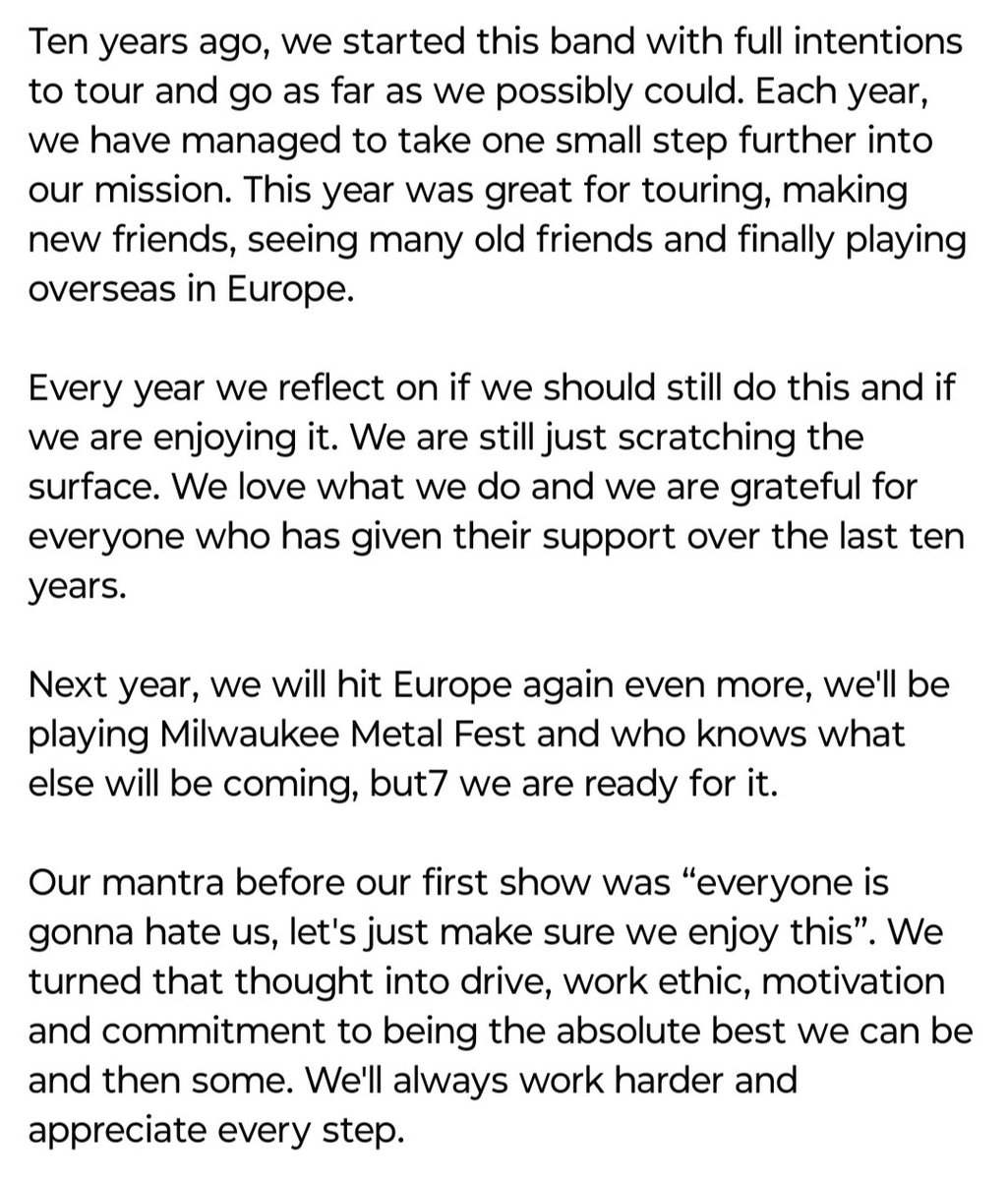 Ten years ago, we started this band with full intentions to tour and go as far as we possibly could. Each year, we have managed to take one small step further into our mission. This year was great for touring, making new friends, seeing many old friends and finally playing overseas in Europe.

Every year we reflect on if we should still do this and if we are enjoying it. We are still just scratching the surface. We love what we do and we are grateful for everyone who has given their support over the last ten years.

Next year, we will hit Europe again even more, we'll be playing Milwaukee Metal Fest and who knows what else will be coming, but7 we are ready for it.

Our mantra before our first show was “everyone is gonna hate us, let's just make sure we enjoy this”. We turned that thought into drive, work ethic, motivation and commitment to being the absolute best we can be and then some. We'll always work harder and appreciate every step.